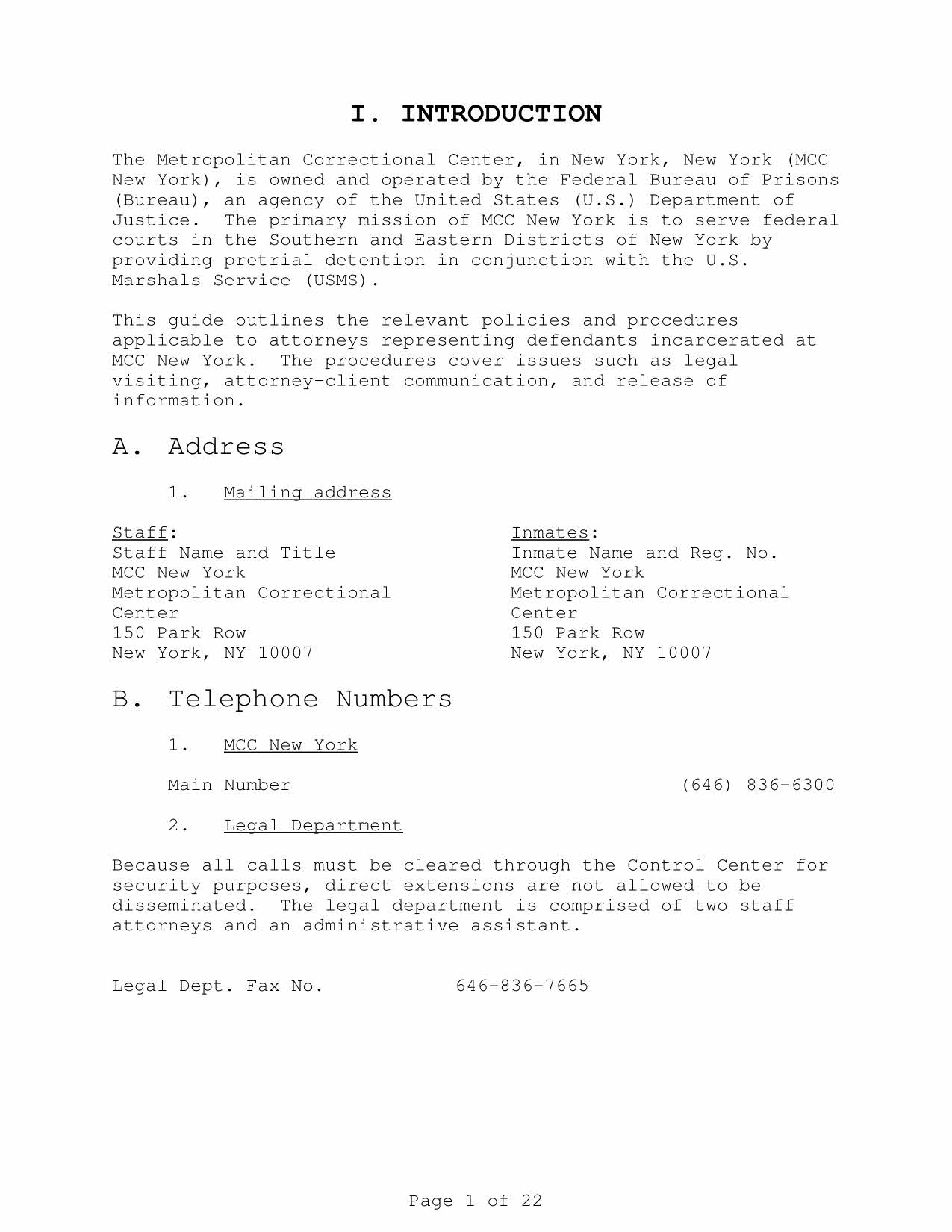 I. INTRODUCTION

The Metropolitan Correctional Center, in New York, New York (MCC New York), is owned and operated by the Federal Bureau of Prisons (Bureau), an agency of the United States (U.S.) Department of Justice. The primary mission of MCC New York is to serve federal courts in the Southern and Eastern Districts of New York by providing pretrial detention in conjunction with the U.S. Marshals Service (USMS).

This guide outlines the relevant policies and procedures applicable to attorneys representing defendants incarcerated at MCC New York. The procedures cover issues such as legal visiting, attorney-client communication, and release of information.

A. Address

1. Mailing address

Staff:
Staff Name and Title
MCC New York
Metropolitan Correctional Center
150 Park Row
New York, NY 10007

Inmates:
Inmate Name and Reg. No.
MCC New York
Metropolitan Correctional Center
150 Park Row
New York, NY 10007

B. Telephone Numbers

1. MCC New York

Main Number (646) 836-6300

2. Legal Department

Because all calls must be cleared through the Control Center for security purposes, direct extensions are not allowed to be disseminated. The legal department is comprised of two staff attorneys and an administrative assistant.

Legal Dept. Fax No. 646-836-7665

Page 1 of 22